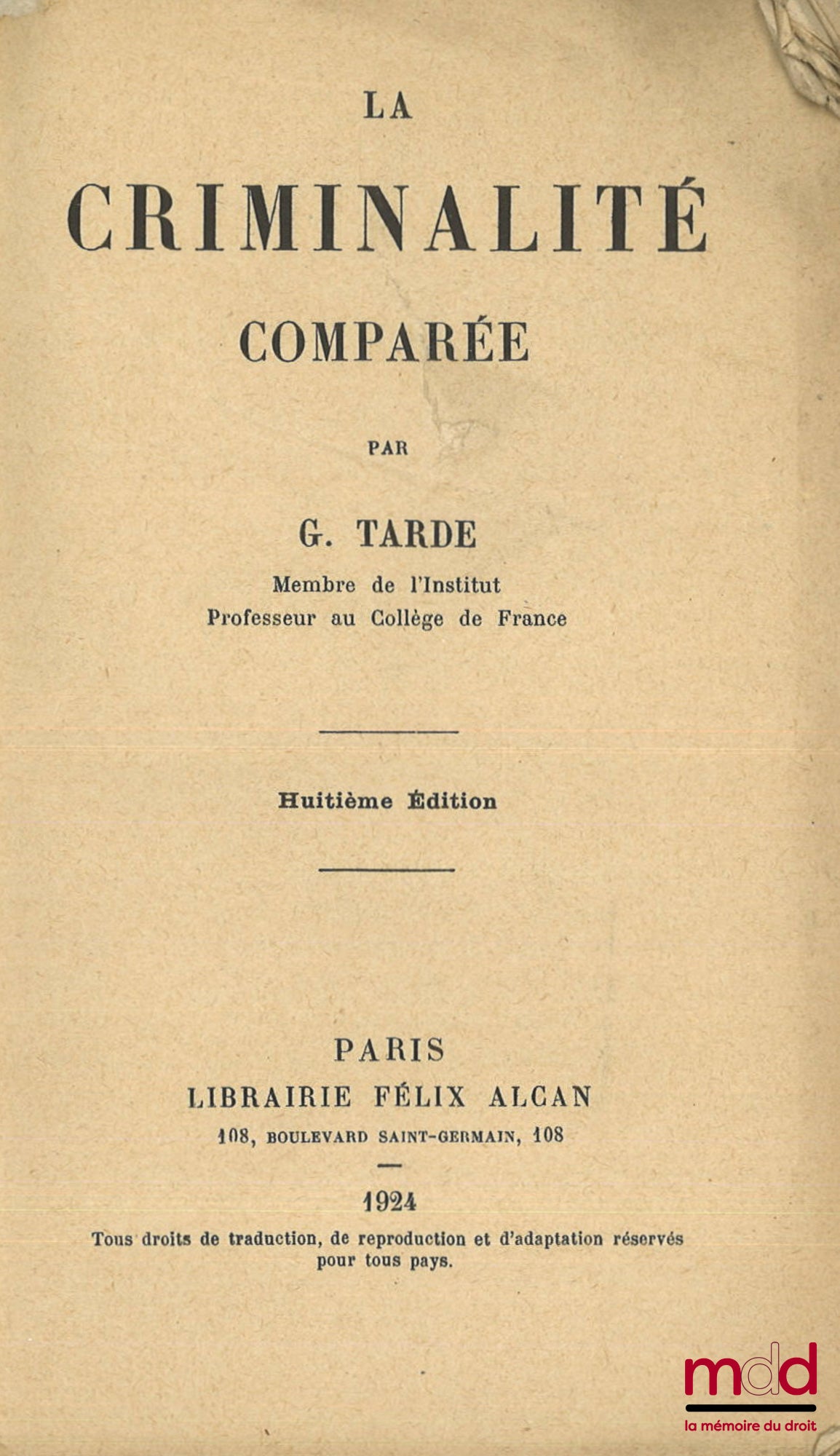 LA

CRIMINALITÉ

COMPARÉE

PAR

G. TARDE

Membre de l'Institut
Professeur au Collège de France

Huitième Édition

PARIS
LIBRAIRIE FÉLIX ALCAN
108, BOULEVARD SAINT-GERMAIN, 108

1924

Tous droits de traduction, de reproduction et d'adaptation réservés pour tous pays.

mdd
la mémoire du droit